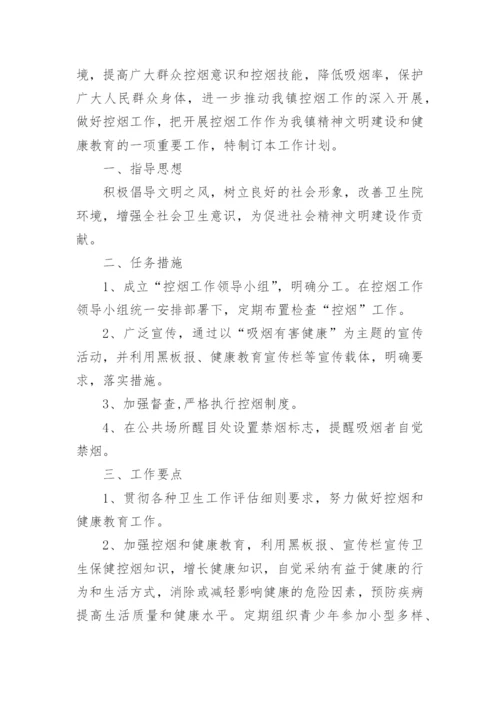 境，提高广大群众控烟意识和控烟技能，降低吸烟率，保护广大人民群众身体，进一步推动我镇控烟工作的深入开展，做好控烟工作，把开展控烟工作作为我镇精神文明建设和健康教育的一项重要工作，特制订本工作计划。

一、指导思想

积极倡导文明之风，树立良好的社会形象，改善卫生院环境，增强全社会卫生意识，为促进社会精神文明建设作贡献。

二、任务措施

1、成立“控烟工作领导小组”，明确分工。在控烟工作领导小组统一安排部署下，定期布置检查“控烟”工作。

2、广泛宣传，通过以“吸烟有害健康”为主题的宣传活动，并利用黑板报、健康教育宣传栏等宣传载体，明确要求，落实措施。

3、加强督查,严格执行控烟制度。

4、在公共场所醒目处设置禁烟标志，提醒吸烟者自觉禁烟。

三、工作要点

1、贯彻各种卫生工作评估细则要求，努力做好控烟和健康教育工作。

2、加强控烟和健康教育，利用黑板报、宣传栏宣传卫生保健控烟知识，增长健康知识，自觉采纳有益于健康的行为和生活方式，消除或减轻影响健康的危险因素，预防疾病提高生活质量和健康水平。定期组织青少年参加小型多样、